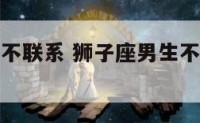 不联系 狮子座男生不